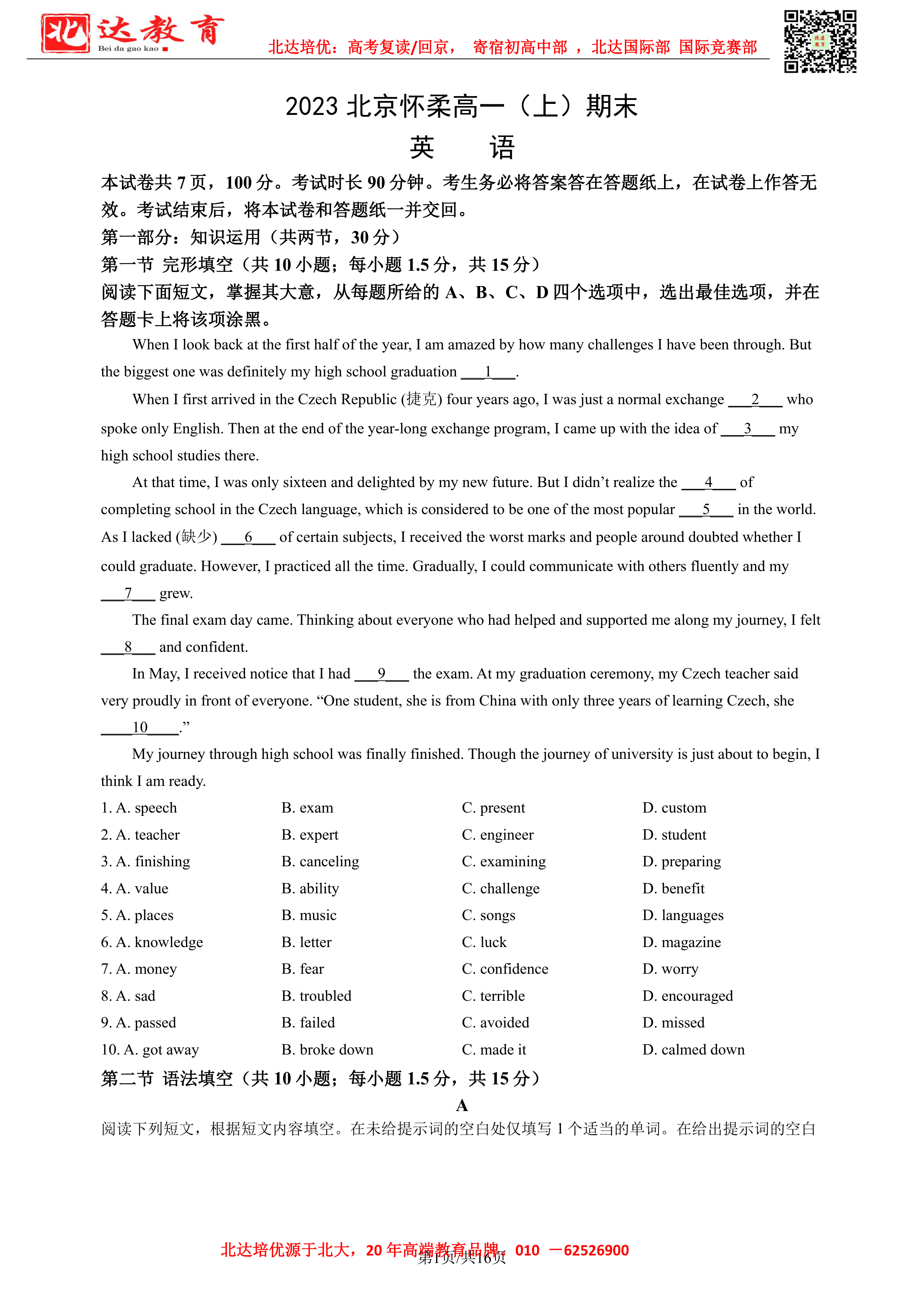 北达教育 Bei da gao kao

北达培优：高考复读/回京， 寄宿初高中部 ，北达国际部 国际竞赛部

2023 北京怀柔高一（上）期末

英 语

本试卷共 7 页，100 分。考试时长 90 分钟。考生务必将答案答在答题纸上，在试卷上作答无效。考试结束后，将本试卷和答题纸一并交回。

第一部分：知识运用（共两节，30 分）

第一节 完形填空（共 10 小题；每小题 1.5 分，共 15 分）

阅读下面短文，掌握其大意，从每题所给的 A、B、C、D 四个选项中，选出最佳选项，并在答题卡上将该项涂黑。

When I look back at the first half of the year, I am amazed by how many challenges I have been through. But the biggest one was definitely my high school graduation ___1___.

When I first arrived in the Czech Republic (捷克) four years ago, I was just a normal exchange ___2___ who spoke only English. Then at the end of the year-long exchange program, I came up with the idea of ___3___ my high school studies there.

At that time, I was only sixteen and delighted by my new future. But I didn’t realize the ___4___ of completing school in the Czech language, which is considered to be one of the most popular ___5___ in the world. As I lacked (缺少) ___6___ of certain subjects, I received the worst marks and people around doubted whether I could graduate. However, I practiced all the time. Gradually, I could communicate with others fluently and my ___7___ grew.

The final exam day came. Thinking about everyone who had helped and supported me along my journey, I felt ___8___ and confident.

In May, I received notice that I had ___9___ the exam. At my graduation ceremony, my Czech teacher said very proudly in front of everyone. “One student, she is from China with only three years of learning Czech, she ____10____.”

My journey through high school was finally finished. Though the journey of university is just about to begin, I think I am ready.

1. A. speech B. exam C. present D. custom
2. A. teacher B. expert C. engineer D. student
3. A. finishing B. canceling C. examining D. preparing
4. A. value B. ability C. challenge D. benefit
5. A. places B. music C. songs D. languages
6. A. knowledge B. letter C. luck D. magazine
7. A. money B. fear C. confidence D. worry
8. A. sad B. troubled C. terrible D. encouraged
9. A. passed B. failed C. avoided D. missed
10. A. got away B. broke down C. made it D. calmed down

第二节 语法填空（共 10 小题；每小题 1.5 分，共 15 分）

A

阅读下列短文，根据短文内容填空。在未给提示词的空白处仅填写 1 个适当的单词。在给出提示词的空白

北达培优源于北大，20 年高端教育品牌，010 —62526900
第1页/共16页